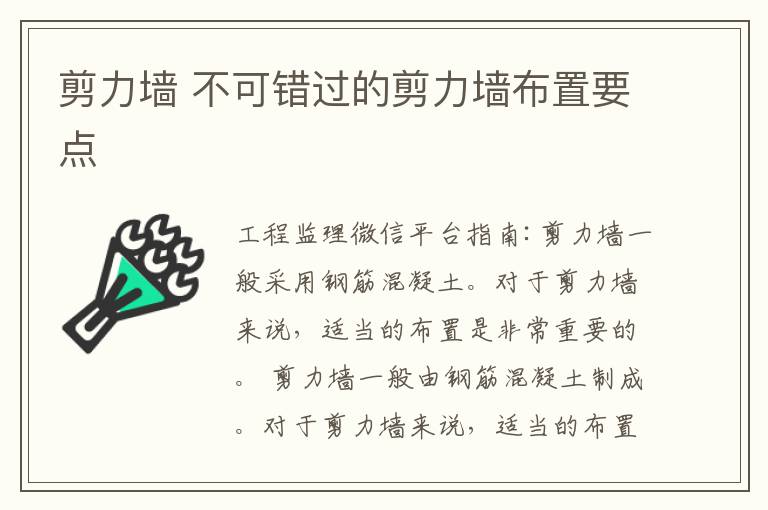 剪力墙 不可错过的剪力墙布置要点

工程监理微信平台指南：剪力墙一般采用钢筋混凝土。对于剪力墙来说，适当的布置是非常重要的。 剪力墙一般由钢筋混凝土制成。对于剪力墙来说，适当的布置